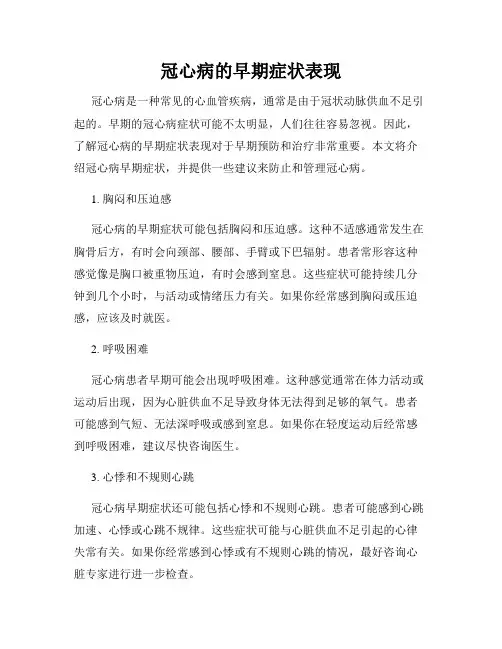 冠心病的早期症状表现

冠心病是一种常见的心血管疾病，通常是由于冠状动脉供血不足引起的。早期的冠心病症状可能不太明显，人们往往容易忽视。因此，了解冠心病的早期症状表现对于早期预防和治疗非常重要。本文将介绍冠心病早期症状，并提供一些建议来防止和管理冠心病。

1. 胸闷和压迫感

冠心病的早期症状可能包括胸闷和压迫感。这种不适感通常发生在胸骨后方，有时会向颈部、腰部、手臂或下巴辐射。患者常形容这种感觉像是胸口被重物压迫，有时会感到窒息。这些症状可能持续几分钟到几个小时，与活动或情绪压力有关。如果你经常感到胸闷或压迫感，应该及时就医。

2. 呼吸困难

冠心病患者早期可能会出现呼吸困难。这种感觉通常在体力活动或运动后出现，因为心脏供血不足导致身体无法得到足够的氧气。患者可能感到气短、无法深呼吸或感到窒息。如果你在轻度运动后经常感到呼吸困难，建议尽快咨询医生。

3. 心悸和不规则心跳

冠心病早期症状还可能包括心悸和不规则心跳。患者可能感到心跳加速、心悸或心跳不规律。这些症状可能与心脏供血不足引起的心律失常有关。如果你经常感到心悸或有不规则心跳的情况，最好咨询心脏专家进行进一步检查。